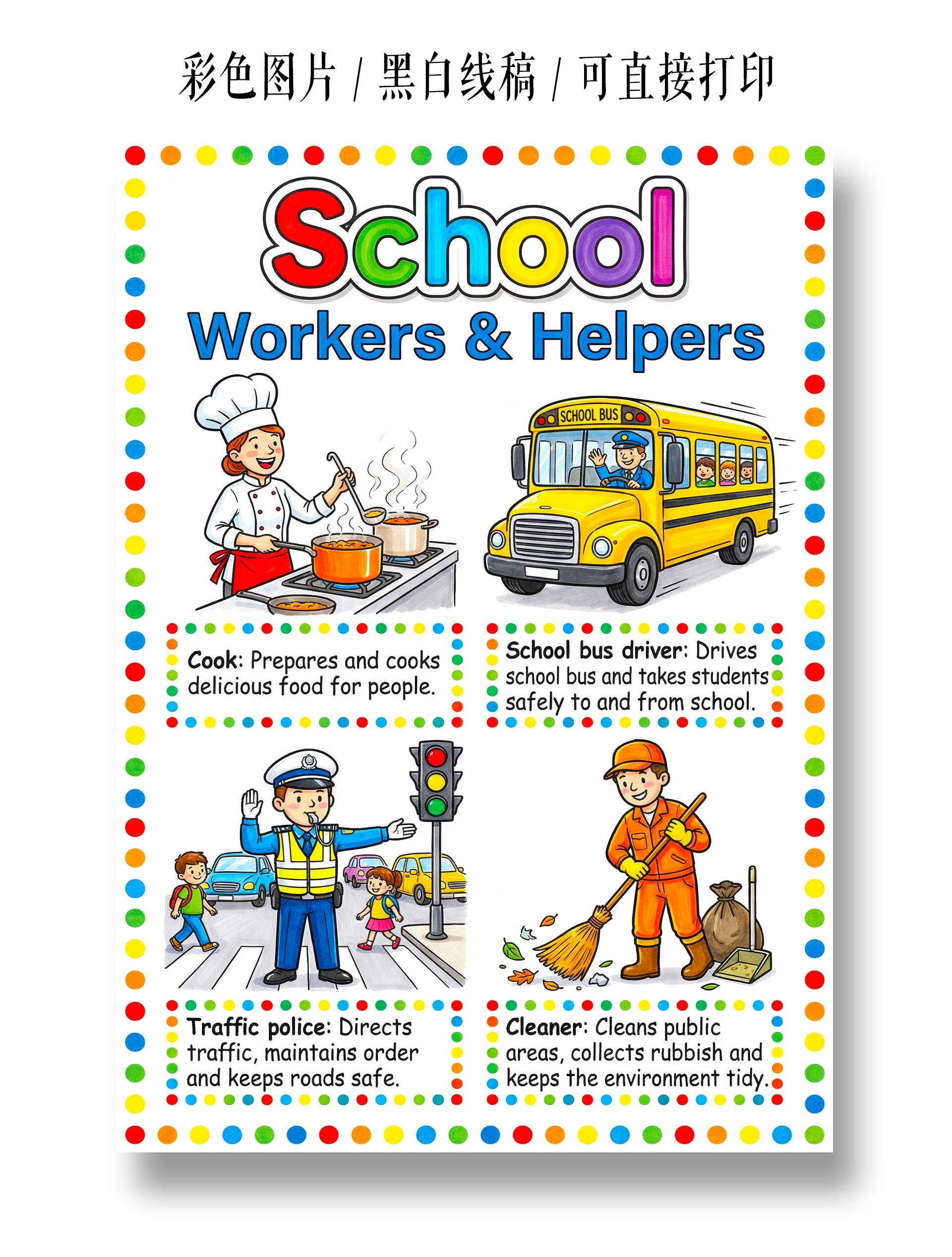 彩色图片 / 黑白线稿 / 可直接打印

School
Workers & Helpers

SCHOOL BUS

Cook: Prepares and cooks delicious food for people.

School bus driver: Drives school bus and takes students safely to and from school.

Traffic police: Directs traffic, maintains order and keeps roads safe.

Cleaner: Cleans public areas, collects rubbish and keeps the environment tidy.